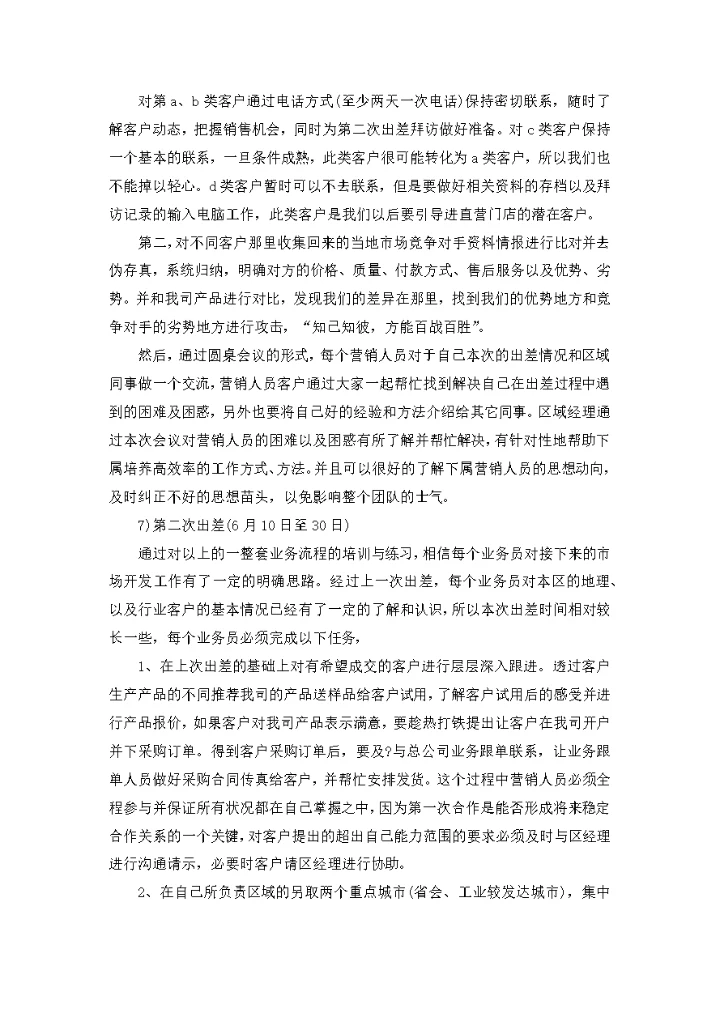 对第 a、b 类客户通过电话方式(至少两天一次电话)保持密切联系，随时了解客户动态，把握销售机会，同时为第二次出差拜访做好准备。对 c 类客户保持一个基本的联系，一旦条件成熟，此类客户很可能转化为 a 类客户，所以我们也不能掉以轻心。d 类客户暂时可以不去联系，但是要做好相关资料的存档以及拜访记录的输入电脑工作，此类客户是我们以后要引导进直营门店的潜在客户。

第二，对不同客户那里收集回来的当地市场竞争对手资料情报进行比对并去伪存真，系统归纳，明确对方的价格、质量、付款方式、售后服务以及优势、劣势。并和我司产品进行对比，发现我们的差异在那里，找到我们的优势地方和竞争对手的劣势地方进行攻击，“知己知彼，方能百战百胜”。

然后，通过圆桌会议的形式，每个营销人员对于自己本次的出差情况和区域同事做一个交流，营销人员客户通过大家一起帮忙找到解决自己在出差过程中遇到的困难及困惑，另外也要将自己好的经验和方法介绍给其它同事。区域经理通过本次会议对营销人员的困难以及困惑有所了解并帮忙解决，有针对性地帮助下属培养高效率的工作方式、方法。并且可以很好的了解下属营销人员的思想动向，及时纠正不好的思想苗头，以免影响整个团队的士气。

7)第二次出差(6 月 10 日至 30 日)

通过对以上的一整套业务流程的培训与练习，相信每个业务员对接下来的市场开发工作有了一定的明确思路。经过上一次出差，每个业务员对本区的地理、以及行业客户的基本情况已经有了一定的了解和认识，所以本次出差时间相对较长一些，每个业务员必须完成以下任务，

1、在上次出差的基础上对有希望成交的客户进行层层深入跟进。透过客户生产产品的不同推荐我司的产品送样品给客户试用，了解客户试用后的感受并进行产品报价，如果客户对我司产品表示满意，要趁热打铁提出让客户在我司开户并下采购订单。得到客户采购订单后，要及?与总公司业务跟单联系，让业务跟单人员做好采购合同传真给客户，并帮忙安排发货。这个过程中营销人员必须全程参与并保证所有状况都在自己掌握之中，因为第一次合作是能否形成将来稳定合作关系的一个关键，对客户提出的超出自己能力范围的要求必须及时与区经理进行沟通请示，必要时客户请区经理进行协助。

2、在自己所负责区域的另取两个重点城市(省会、工业较发达城市)，集中